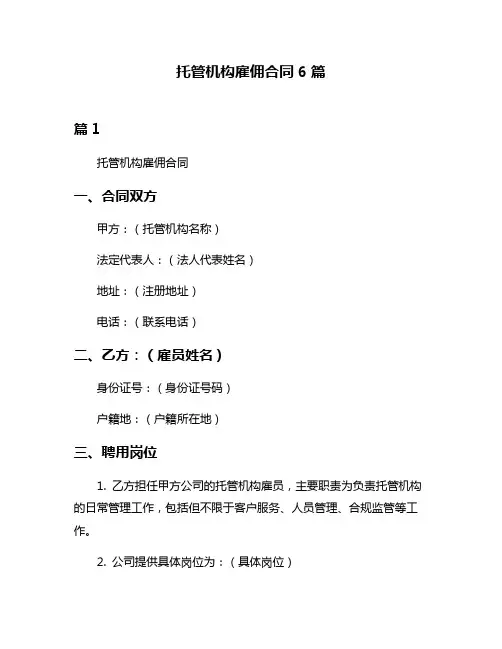 托管机构雇佣合同 6 篇

篇 1

托管机构雇佣合同

一、合同双方

甲方：（托管机构名称）

法定代表人：（法人代表姓名）

地址：（注册地址）

电话：（联系电话）

二、乙方：（雇员姓名）

身份证号：（身份证号码）

户籍地：（户籍所在地）

三、聘用岗位

1. 乙方担任甲方公司的托管机构雇员，主要职责为负责托管机构的日常管理工作，包括但不限于客户服务、人员管理、合规监管等工作。

2. 公司提供具体岗位为：（具体岗位）